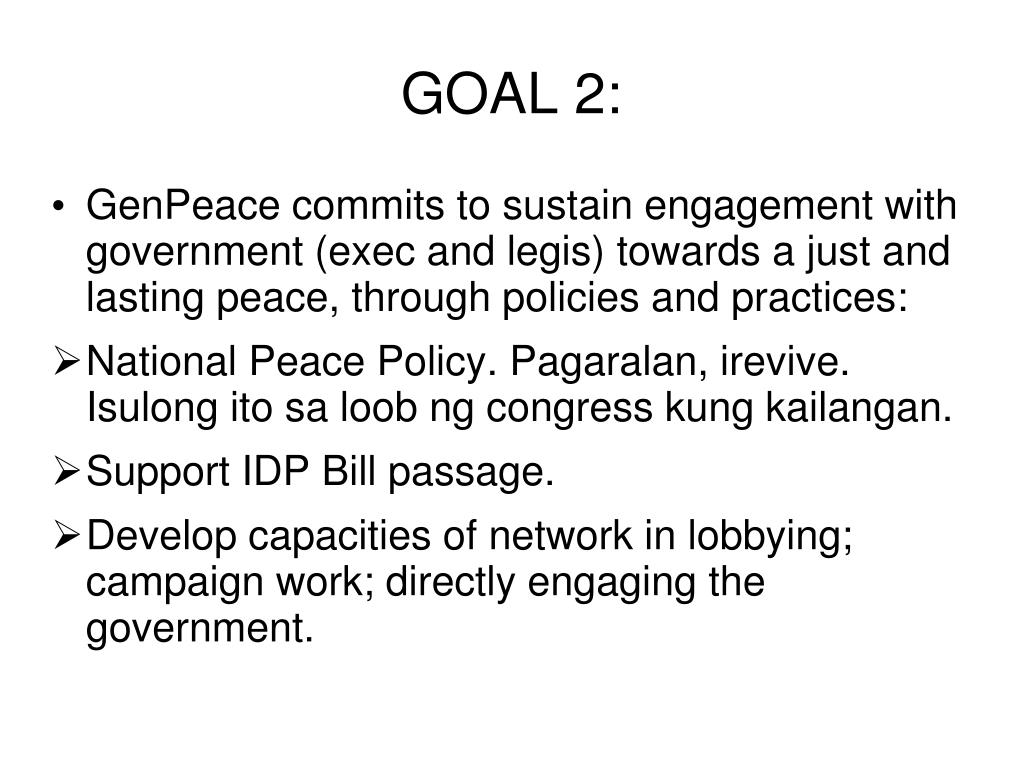 GOAL 2:

• GenPeace commits to sustain engagement with government (exec and legis) towards a just and lasting peace, through policies and practices:

➢ National Peace Policy. Pagaralan, irevive. Isulong ito sa loob ng congress kung kailangan.

➢ Support IDP Bill passage.

➢ Develop capacities of network in lobbying; campaign work; directly engaging the government.